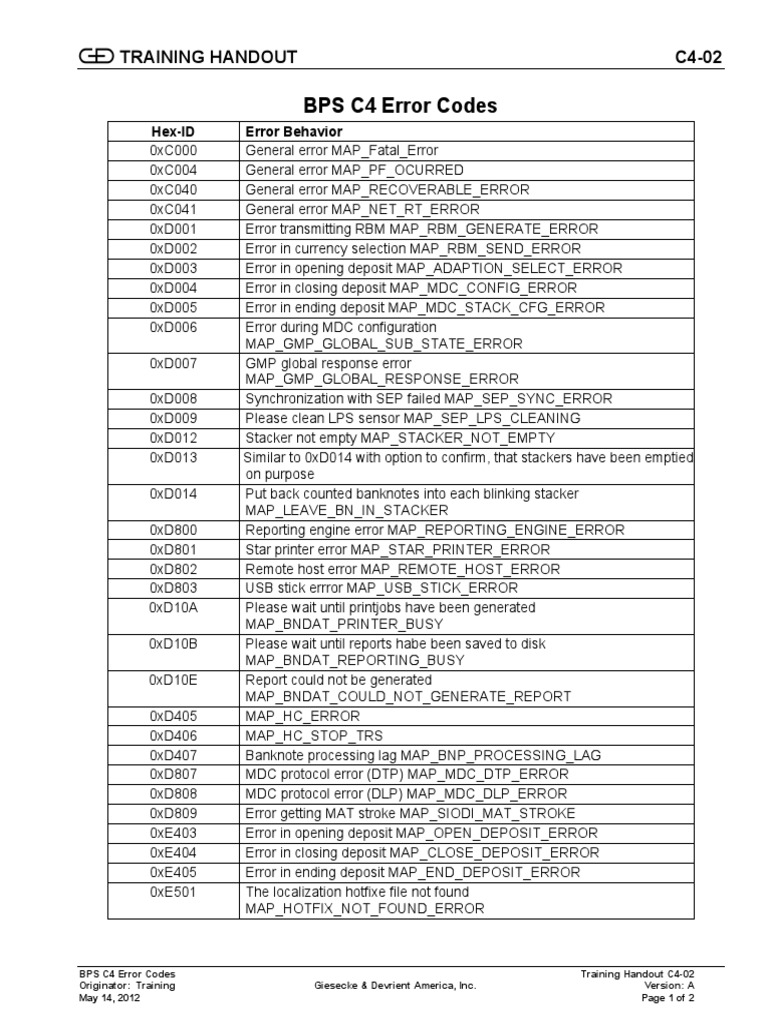 TRAINING HANDOUT C4-02

BPS C4 Error Codes

| Hex-ID | Error Behavior |
|---|---|
| 0xC000 | General error MAP_Fatal_Error |
| 0xC004 | General error MAP_PF_OCURRED |
| 0xC040 | General error MAP_RECOVERABLE_ERROR |
| 0xC041 | General error MAP_NET_RT_ERROR |
| 0xD001 | Error transmitting RBM MAP_RBM_GENERATE_ERROR |
| 0xD002 | Error in currency selection MAP_RBM_SEND_ERROR |
| 0xD003 | Error in opening deposit MAP_ADAPTION_SELECT_ERROR |
| 0xD004 | Error in closing deposit MAP_MDC_CONFIG_ERROR |
| 0xD005 | Error in ending deposit MAP_MDC_STACK_CFG_ERROR |
| 0xD006 | Error during MDC configuration MAP_GMP_GLOBAL_SUB_STATE_ERROR |
| 0xD007 | GMP global response error MAP_GMP_GLOBAL_RESPONSE_ERROR |
| 0xD008 | Synchronization with SEP failed MAP_SEP_SYNC_ERROR |
| 0xD009 | Please clean LPS sensor MAP_SEP_LPS_CLEANING |
| 0xD012 | Stacker not empty MAP_STACKER_NOT_EMPTY |
| 0xD013 | Similar to 0xD014 with option to confirm, that stackers have been emptied on purpose |
| 0xD014 | Put back counted banknotes into each blinking stacker MAP_LEAVE_BN_IN_STACKER |
| 0xD800 | Reporting engine error MAP_REPORTING_ENGINE_ERROR |
| 0xD801 | Star printer error MAP_STAR_PRINTER_ERROR |
| 0xD802 | Remote host error MAP_REMOTE_HOST_ERROR |
| 0xD803 | USB stick errror MAP_USB_STICK_ERROR |
| 0xD10A | Please wait until printjobs have been generated MAP_BNDAT_PRINTER_BUSY |
| 0xD10B | Please wait until reports habe been saved to disk MAP_BNDAT_REPORTING_BUSY |
| 0xD10E | Report could not be generated MAP_BNDAT_COULD_NOT_GENERATE_REPORT |
| 0xD405 | MAP_HC_ERROR |
| 0xD406 | MAP_HC_STOP_TRS |
| 0xD407 | Banknote processing lag MAP_BNP_PROCESSING_LAG |
| 0xD807 | MDC protocol error (DTP) MAP_MDC_DTP_ERROR |
| 0xD808 | MDC protocol error (DLP) MAP_MDC_DLP_ERROR |
| 0xD809 | Error getting MAT stroke MAP_SIODI_MAT_STROKE |
| 0xE403 | Error in opening deposit MAP_OPEN_DEPOSIT_ERROR |
| 0xE404 | Error in closing deposit MAP_CLOSE_DEPOSIT_ERROR |
| 0xE405 | Error in ending deposit MAP_END_DEPOSIT_ERROR |
| 0xE501 | The localization hotfixe file not found MAP_HOTFIX_NOT_FOUND_ERROR |

BPS C4 Error Codes
Originator: Training
May 14, 2012

Giesecke & Devrient America, Inc.

Training Handout C4-02
Version: A
Page 1 of 2